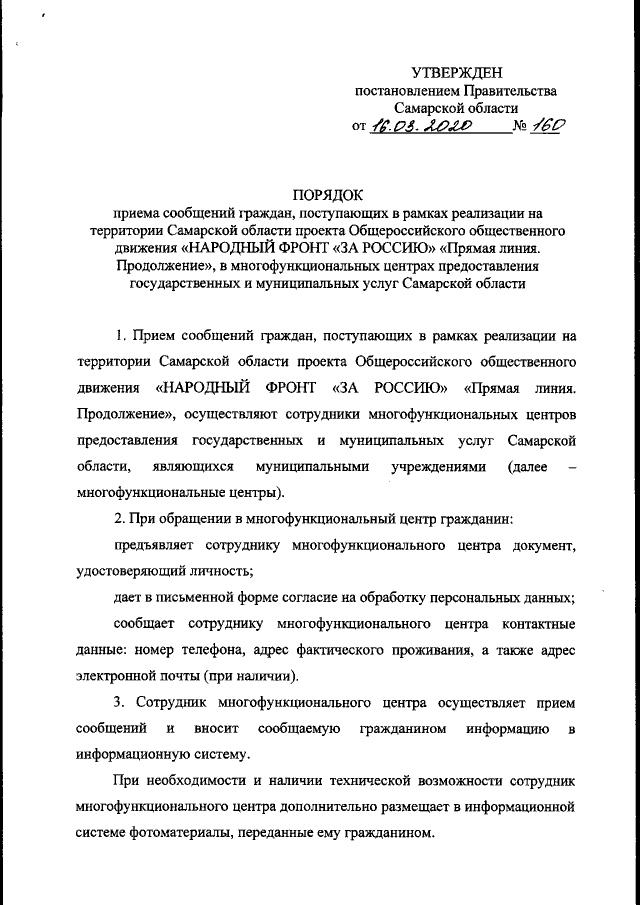 УТВЕРЖДЕН
постановлением Правительства
Самарской области
от 16.03.2020 № 160

ПОРЯДОК
приема сообщений граждан, поступающих в рамках реализации на территории Самарской области проекта Общероссийского общественного движения «НАРОДНЫЙ ФРОНТ «ЗА РОССИЮ» «Прямая линия. Продолжение», в многофункциональных центрах предоставления государственных и муниципальных услуг Самарской области

1. Прием сообщений граждан, поступающих в рамках реализации на территории Самарской области проекта Общероссийского общественного движения «НАРОДНЫЙ ФРОНТ «ЗА РОССИЮ» «Прямая линия. Продолжение», осуществляют сотрудники многофункциональных центров предоставления государственных и муниципальных услуг Самарской области, являющихся муниципальными учреждениями (далее – многофункциональные центры).

2. При обращении в многофункциональный центр гражданин:

предъявляет сотруднику многофункционального центра документ, удостоверяющий личность;

дает в письменной форме согласие на обработку персональных данных;

сообщает сотруднику многофункционального центра контактные данные: номер телефона, адрес фактического проживания, а также адрес электронной почты (при наличии).

3. Сотрудник многофункционального центра осуществляет прием сообщений и вносит сообщаемую гражданином информацию в информационную систему.

При необходимости и наличии технической возможности сотрудник многофункционального центра дополнительно размещает в информационной системе фотоматериалы, переданные ему гражданином.